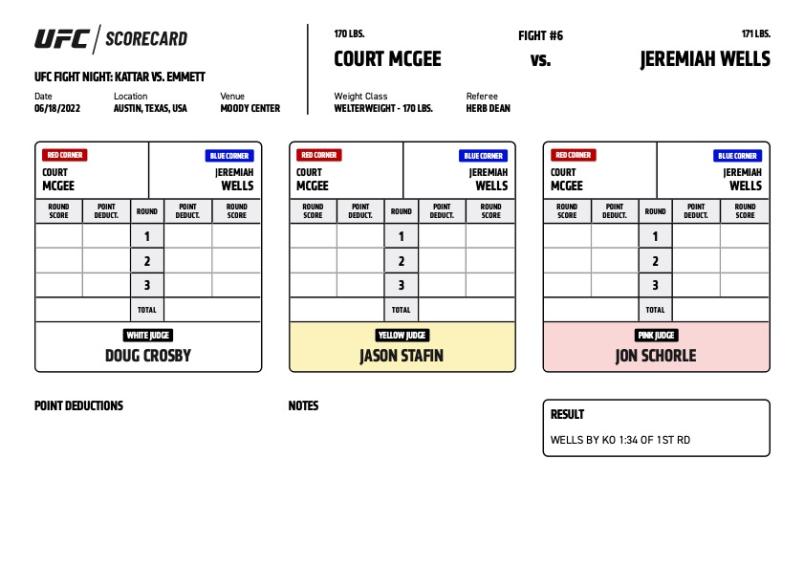 UFC | SCORECARD

UFC FIGHT NIGHT: KATTAR VS. EMMETT

Date
06/18/2022

Location
AUSTIN, TEXAS, USA

Venue
MOODY CENTER

170 LBS.
COURT MCGEE

FIGHT #6
vs.

171 LBS.
JEREMIAH WELLS

Weight Class
WELTERWEIGHT - 170 LBS.

Referee
HERB DEAN

RED CORNER
COURT MCGEE

BLUE CORNER
JEREMIAH WELLS

| ROUND SCORE | POINT DEDUCT. | ROUND | POINT DEDUCT. | ROUND SCORE |
|---|---|---|---|---|
| | | 1 | | |
| | | 2 | | |
| | | 3 | | |
| | | TOTAL | | |

WHITE JUDGE
DOUG CROSBY

RED CORNER
COURT MCGEE

BLUE CORNER
JEREMIAH WELLS

| ROUND SCORE | POINT DEDUCT. | ROUND | POINT DEDUCT. | ROUND SCORE |
|---|---|---|---|---|
| | | 1 | | |
| | | 2 | | |
| | | 3 | | |
| | | TOTAL | | |

YELLOW JUDGE
JASON STAFIN

RED CORNER
COURT MCGEE

BLUE CORNER
JEREMIAH WELLS

| ROUND SCORE | POINT DEDUCT. | ROUND | POINT DEDUCT. | ROUND SCORE |
|---|---|---|---|---|
| | | 1 | | |
| | | 2 | | |
| | | 3 | | |
| | | TOTAL | | |

PINK JUDGE
JON SCHORLE

POINT DEDUCTIONS

NOTES

RESULT
WELLS BY KO 1:34 OF 1ST RD